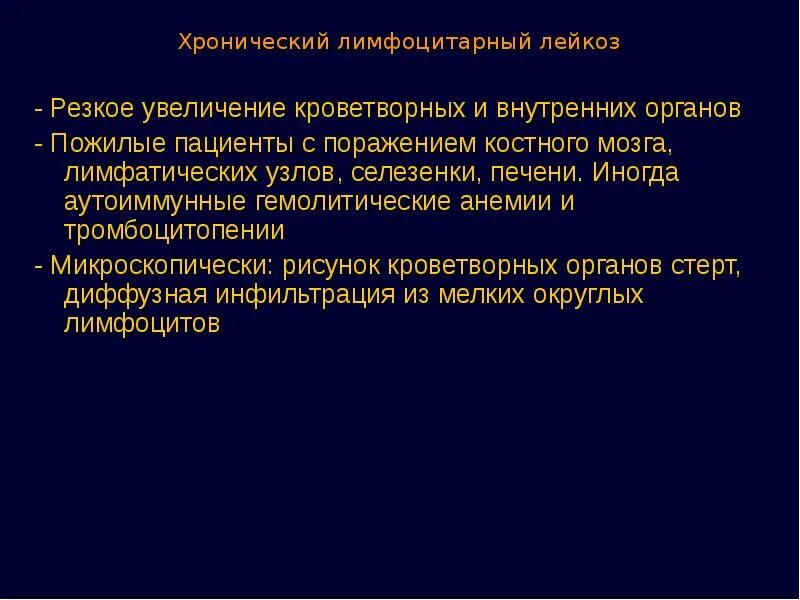 Хронический лимфоцитарный лейкоз

- Резкое увеличение кроветворных и внутренних органов
- Пожилые пациенты с поражением костного мозга, лимфатических узлов, селезенки, печени. Иногда аутоиммунные гемолитические анемии и тромбоцитопении
- Микроскопически: рисунок кроветворных органов стерт, диффузная инфильтрация из мелких округлых лимфоцитов